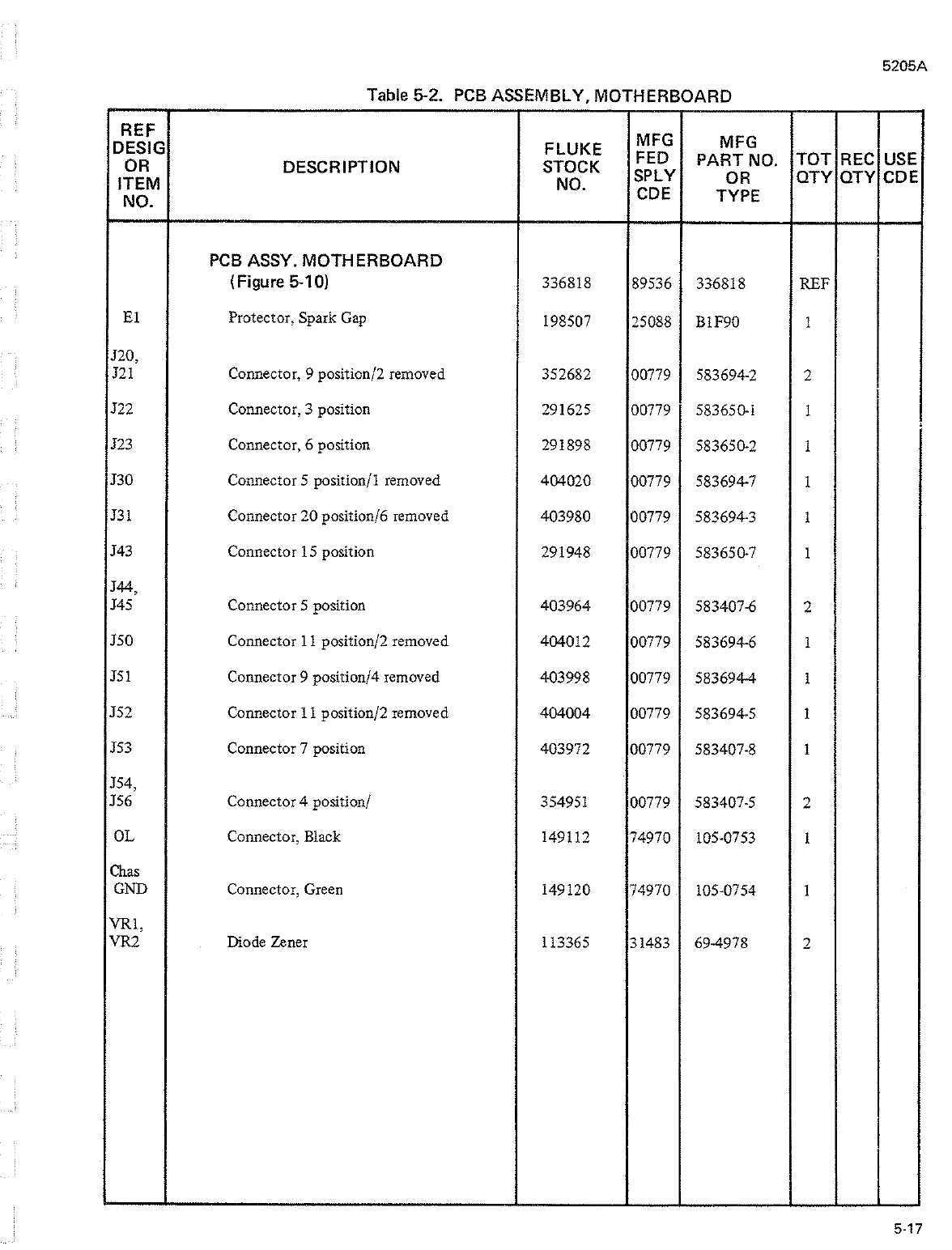 5205A

Table 5-2. PCB ASSEMBLY, MOTHERBOARD

| REF DESIG OR ITEM NO. | DESCRIPTION | FLUKE STOCK NO. | MFG FED SPLY CDE | MFG PART NO. OR TYPE | TOT QTY | REC QTY | USE CDE |
|---|---|---|---|---|---|---|---|
| | PCB ASSY. MOTHERBOARD (Figure 5-10) | 336818 | 89536 | 336818 | REF | | |
| E1 | Protector, Spark Gap | 198507 | 25088 | B1F90 | 1 | | |
| J20, J21 | Connector, 9 position/2 removed | 352682 | 00779 | 583694-2 | 2 | | |
| J22 | Connector, 3 position | 291625 | 00779 | 583650-1 | 1 | | |
| J23 | Connector, 6 position | 291898 | 00779 | 583650-2 | 1 | | |
| J30 | Connector 5 position/1 removed | 404020 | 00779 | 583694-7 | 1 | | |
| J31 | Connector 20 position/6 removed | 403980 | 00779 | 583694-3 | 1 | | |
| J43 | Connector 15 position | 291948 | 00779 | 583650-7 | 1 | | |
| J44, J45 | Connector 5 position | 403964 | 00779 | 583407-6 | 2 | | |
| J50 | Connector 11 position/2 removed | 404012 | 00779 | 583694-6 | 1 | | |
| J51 | Connector 9 position/4 removed | 403998 | 00779 | 583694-4 | 1 | | |
| J52 | Connector 11 position/2 removed | 404004 | 00779 | 583694-5 | 1 | | |
| J53 | Connector 7 position | 403972 | 00779 | 583407-8 | 1 | | |
| J54, J56 | Connector 4 position/ | 354951 | 00779 | 583407-5 | 2 | | |
| OL | Connector, Black | 149112 | 74970 | 105-0753 | 1 | | |
| Chas GND | Connector, Green | 149120 | 74970 | 105-0754 | 1 | | |
| VR1, VR2 | Diode Zener | 113365 | 31483 | 69-4978 | 2 | | |

5-17